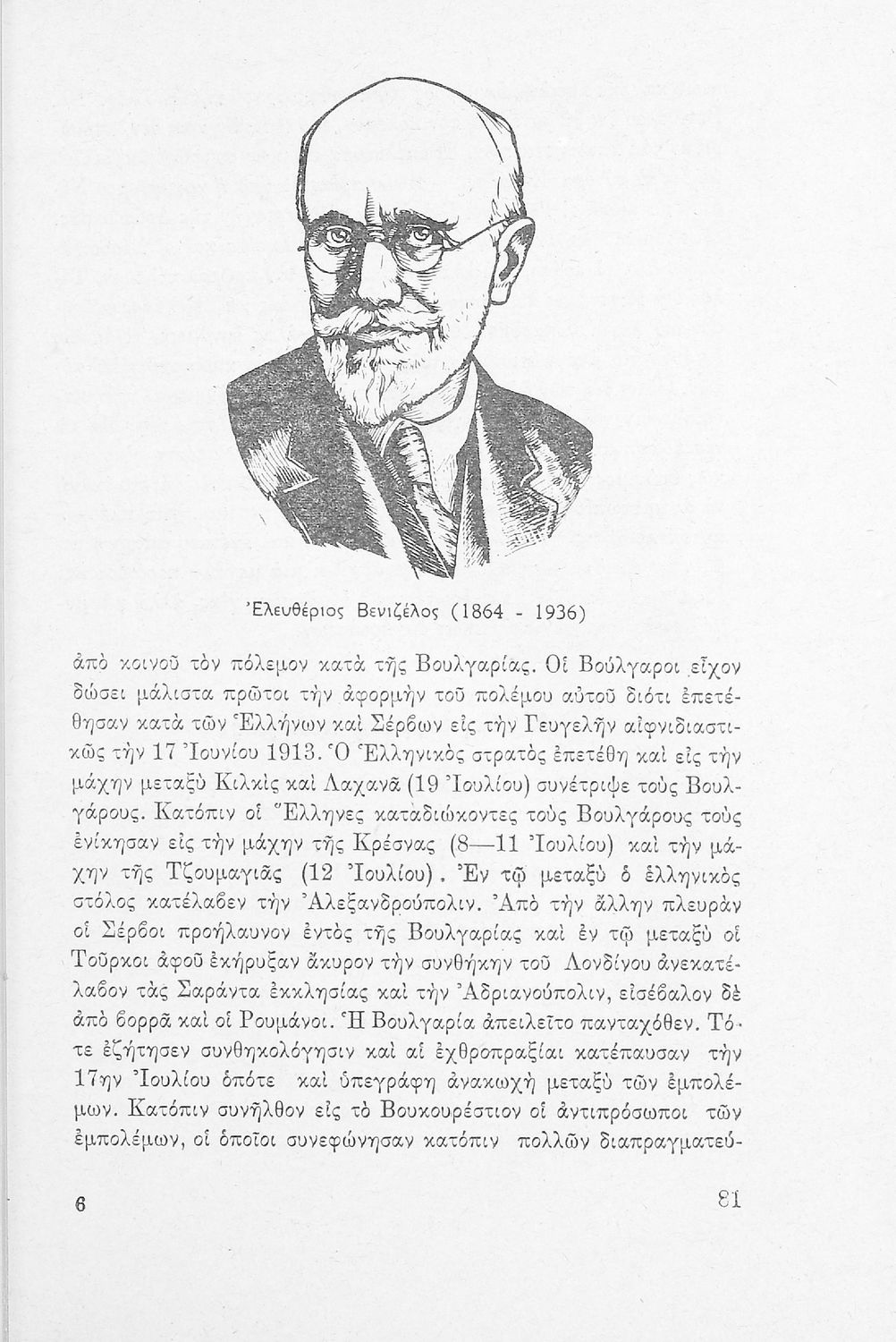 Ἐλευθέριος Βενιζέλος (1864 - 1936)

ἀπὸ κοινοῦ τὸν πόλεμον κατὰ τῆς Βουλγαρίας. Οἱ Βούλγαροι εἶχον δώσει μάλιστα πρῶτοι τὴν ἀφορμὴν τοῦ πολέμου αὐτοῦ διότι ἐπετέθησαν κατὰ τῶν Ἑλλήνων καὶ Σέρβων εἰς τὴν Γευγελῆν αἰφνιδιαστικῶς τὴν 17 Ἰουνίου 1913. Ὁ Ἑλληνικὸς στρατὸς ἐπετέθη καὶ εἰς τὴν μάχην μεταξὺ Κιλκὶς καὶ Λαχανᾶ (19 Ἰουλίου) συνέτριψε τοὺς Βουλγάρους. Κατόπιν οἱ Ἕλληνες καταδιώκοντες τοὺς Βουλγάρους τοὺς ἐνίκησαν εἰς τὴν μάχην τῆς Κρέσνας (8—11 Ἰουλίου) καὶ τὴν μάχην τῆς Τζουμαγιᾶς (12 Ἰουλίου). Ἐν τῷ μεταξὺ ὁ ἑλληνικὸς στόλος κατέλαβεν τὴν Ἀλεξανδρούπολιν. Ἀπὸ τὴν ἄλλην πλευρὰν οἱ Σέρβοι προήλαυνον ἐντὸς τῆς Βουλγαρίας καὶ ἐν τῷ μεταξὺ οἱ Τοῦρκοι ἀφοῦ ἐκήρυξαν ἄκυρον τὴν συνθήκην τοῦ Λονδίνου ἀνεκατέλαβον τὰς Σαράντα ἐκκλησίας καὶ τὴν Ἀδριανούπολιν, εἰσέβαλον δὲ ἀπὸ βορρᾶ καὶ οἱ Ρουμάνοι. Ἡ Βουλγαρία ἀπειλεῖτο πανταχόθεν. Τότε ἐζήτησεν συνθηκολόγησιν καὶ αἱ ἐχθροπραξίαι κατέπαυσαν τὴν 17ην Ἰουλίου ὁπότε καὶ ὑπεγράφη ἀνακωχὴ μεταξὺ τῶν ἐμπολέμων. Κατόπιν συνῆλθον εἰς τὸ Βουκουρέστιον οἱ ἀντιπρόσωποι τῶν ἐμπολέμων, οἱ ὁποῖοι συνεφώνησαν κατόπιν πολλῶν διαπραγματεύ-

6 81